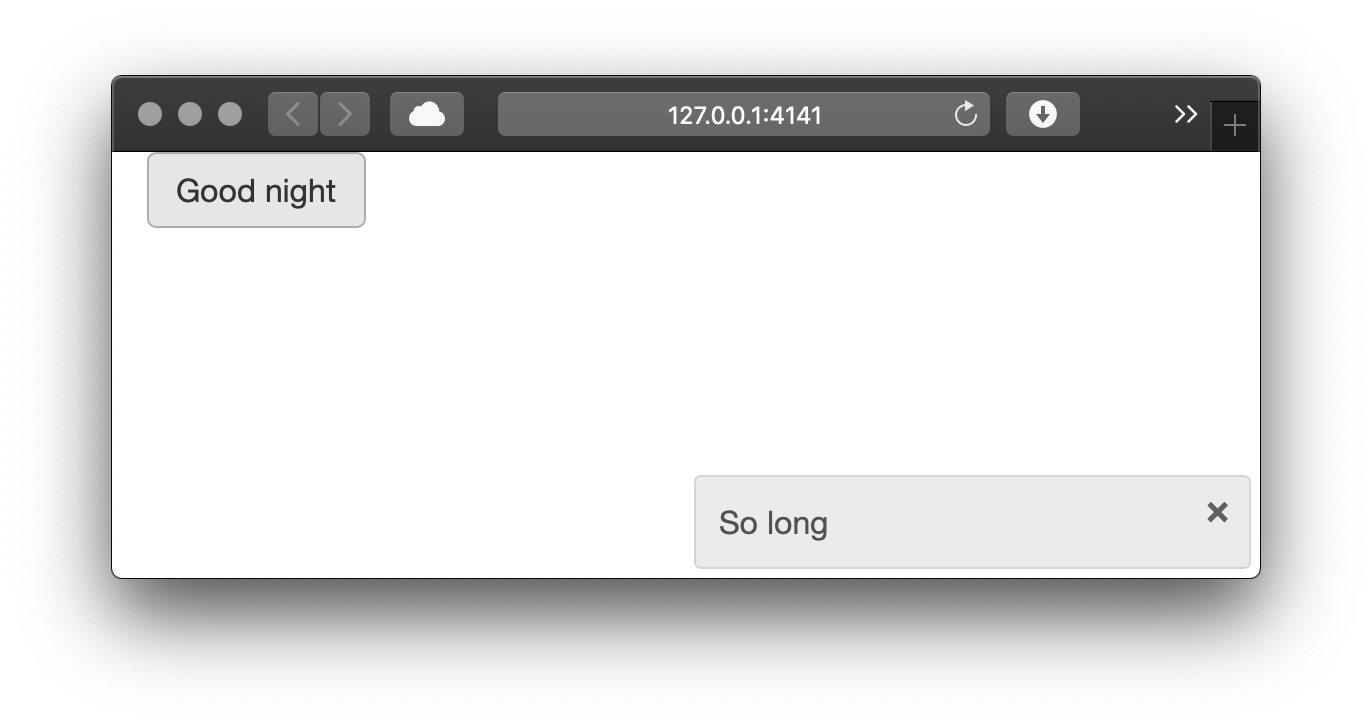 127.0.0.1:4141

>>

+

Good night

So long

×